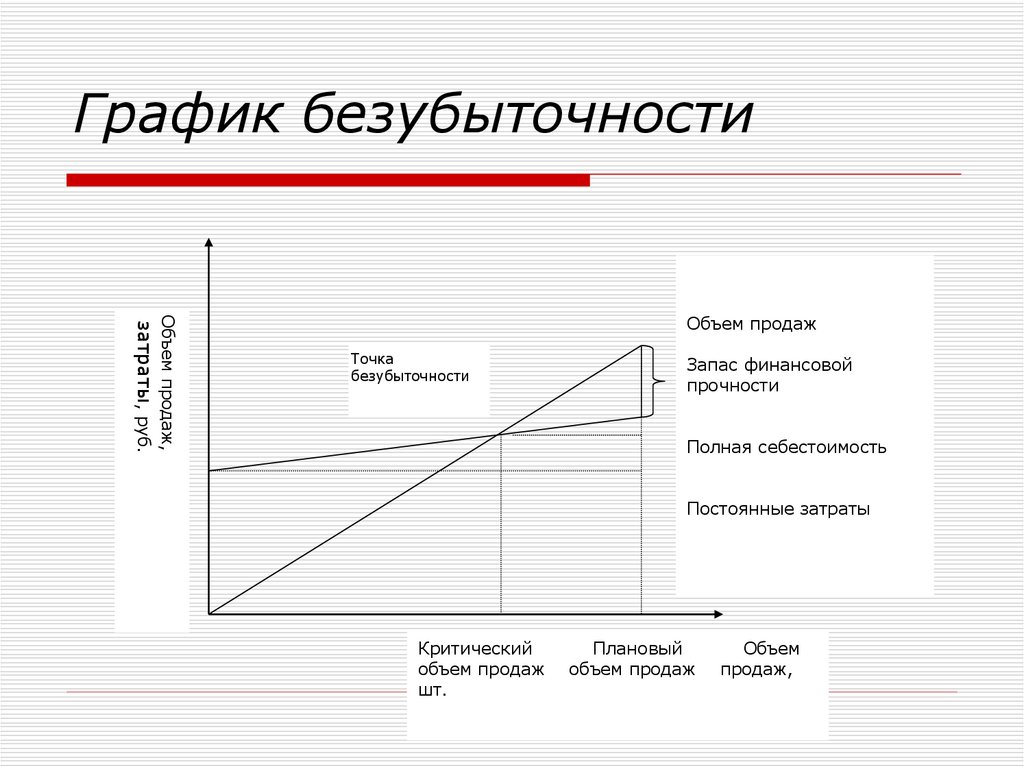 График безубыточности

Объем продаж, затраты, руб.

Точка безубыточности

Объем продаж

Запас финансовой прочности

Полная себестоимость

Постоянные затраты

Критический объем продаж

Плановый объем продаж

Объем продаж, шт.